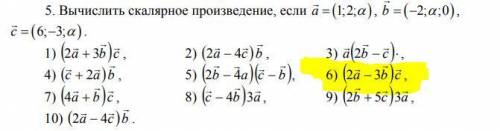 5. Вычислить скалярное произведение, если $\vec{a}=(1;2;\alpha)$, $\vec{b}=(-2;\alpha;0)$, $\vec{c}=(6;-3;\alpha)$.

1) $(2\vec{a}+3\vec{b})\vec{c}$,
2) $(2\vec{a}-4\vec{c})\vec{b}$,
3) $\vec{a}(2\vec{b}-\vec{c})\cdot$,
4) $(\vec{c}+2\vec{a})\vec{b}$,
5) $(2\vec{b}-\vec{4}a)(\vec{c}-\vec{b})$,
6) $(2\vec{a}-3\vec{b})\vec{c}$,
7) $(4\vec{a}+\vec{b})\vec{c}$,
8) $(\vec{c}-4\vec{b})3\vec{a}$,
9) $(2\vec{b}+5\vec{c})3\vec{a}$,
10) $(2\vec{a}-4\vec{c})\vec{b}$.